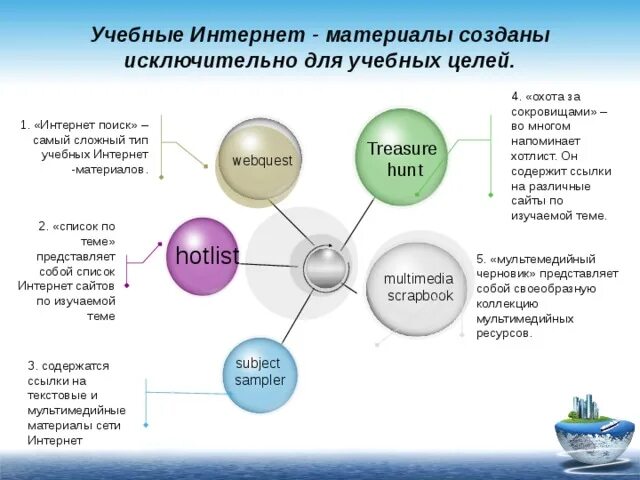 Учебные Интернет - материалы созданы исключительно для учебных целей.

1. «Интернет поиск» – самый сложный тип учебных Интернет -материалов.

webquest

Treasure hunt

4. «охота за сокровищами» – во многом напоминает хотлист. Он содержит ссылки на различные сайты по изучаемой теме.

2. «список по теме» представляет собой список Интернет сайтов по изучаемой теме

hotlist

multimedia scrapbook

5. «мультемедийный черновик» представляет собой своеобразную коллекцию мультимедийных ресурсов.

subject sampler

3. содержатся ссылки на текстовые и мультимедийные материалы сети Интернет